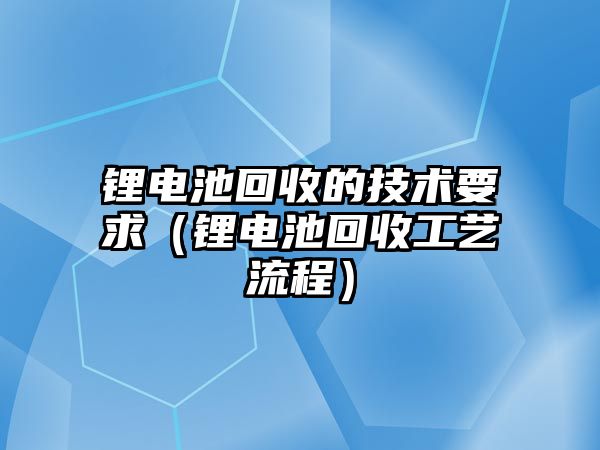 锂电池回收的技术要求（锂电池回收工艺流程）